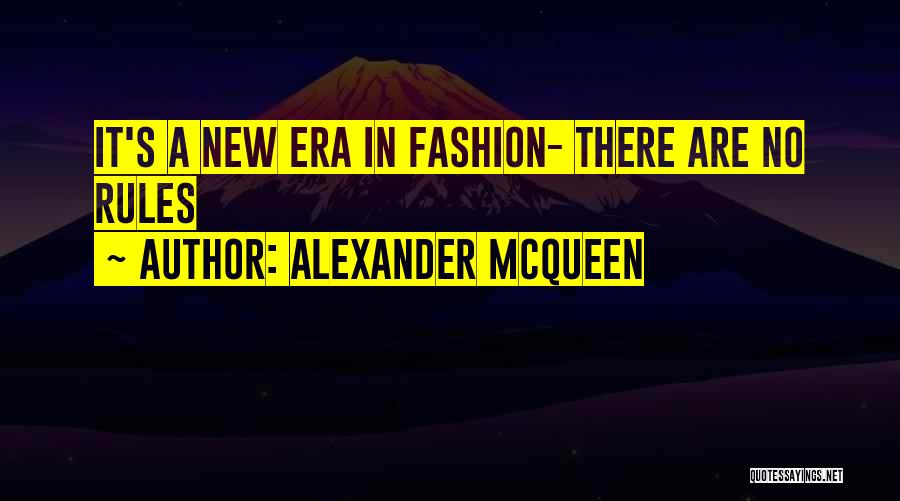 IT'S A NEW ERA IN FASHION- THERE ARE NO RULES

~ AUTHOR: ALEXANDER MCQUEEN

QUOTESSAYINGS.NET